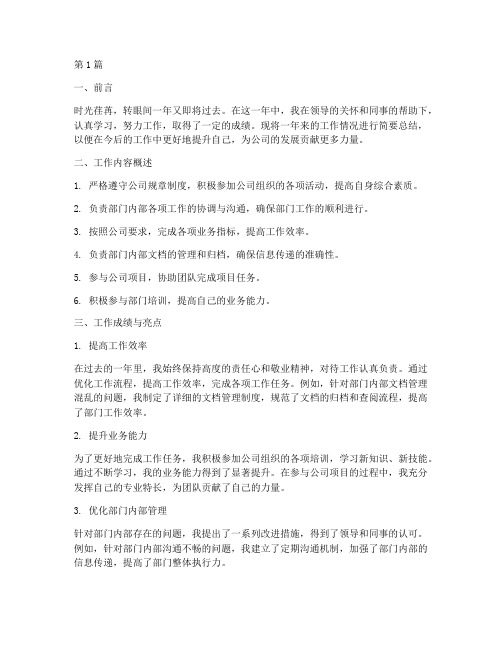 第 1 篇

一、前言

时光荏苒，转眼间一年又即将过去。在这一年中，我在领导的关怀和同事的帮助下，认真学习，努力工作，取得了一定的成绩。现将一年来的工作情况进行简要总结，以便在今后的工作中更好地提升自己，为公司的发展贡献更多力量。

二、工作内容概述

1. 严格遵守公司规章制度，积极参加公司组织的各项活动，提高自身综合素质。

2. 负责部门内部各项工作的协调与沟通，确保部门工作的顺利进行。

3. 按照公司要求，完成各项业务指标，提高工作效率。

4. 负责部门内部文档的管理和归档，确保信息传递的准确性。

5. 参与公司项目，协助团队完成项目任务。

6. 积极参与部门培训，提高自己的业务能力。

三、工作成绩与亮点

1. 提高工作效率

在过去的一年里，我始终保持高度的责任心和敬业精神，对待工作认真负责。通过优化工作流程，提高工作效率，完成各项工作任务。例如，针对部门内部文档管理混乱的问题，我制定了详细的文档管理制度，规范了文档的归档和查阅流程，提高了部门工作效率。

2. 提升业务能力

为了更好地完成工作任务，我积极参加公司组织的各项培训，学习新知识、新技能。通过不断学习，我的业务能力得到了显著提升。在参与公司项目的过程中，我充分发挥自己的专业特长，为团队贡献了自己的力量。

3. 优化部门内部管理

针对部门内部存在的问题，我提出了一系列改进措施，得到了领导和同事的认可。例如，针对部门内部沟通不畅的问题，我建立了定期沟通机制，加强了部门内部的信息传递，提高了部门整体执行力。